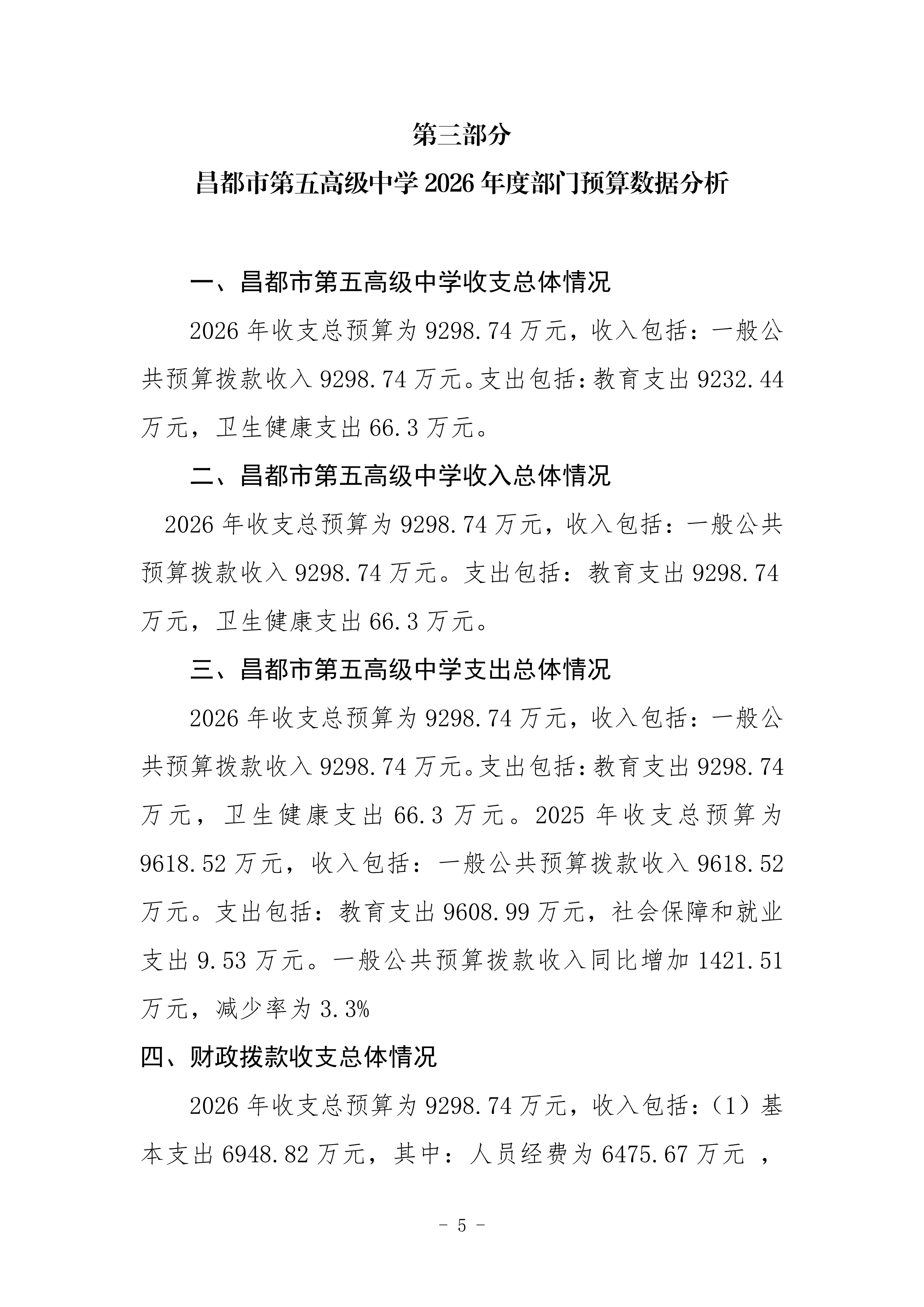 第三部分

昌都市第五高级中学 2026 年度部门预算数据分析

一、昌都市第五高级中学收支总体情况

2026 年收支总预算为 9298.74 万元，收入包括：一般公共预算拨款收入 9298.74 万元。支出包括：教育支出 9232.44 万元，卫生健康支出 66.3 万元。

二、昌都市第五高级中学收入总体情况

2026 年收支总预算为 9298.74 万元，收入包括：一般公共预算拨款收入 9298.74 万元。支出包括：教育支出 9298.74 万元，卫生健康支出 66.3 万元。

三、昌都市第五高级中学支出总体情况

2026 年收支总预算为 9298.74 万元，收入包括：一般公共预算拨款收入 9298.74 万元。支出包括：教育支出 9298.74 万元，卫生健康支出 66.3 万元。2025 年收支总预算为 9618.52 万元，收入包括：一般公共预算拨款收入 9618.52 万元。支出包括：教育支出 9608.99 万元，社会保障和就业支出 9.53 万元。一般公共预算拨款收入同比增加 1421.51 万元，减少率为 3.3%

四、财政拨款收支总体情况

2026 年收支总预算为 9298.74 万元，收入包括：（1）基本支出 6948.82 万元，其中：人员经费为 6475.67 万元 ，

- 5 -